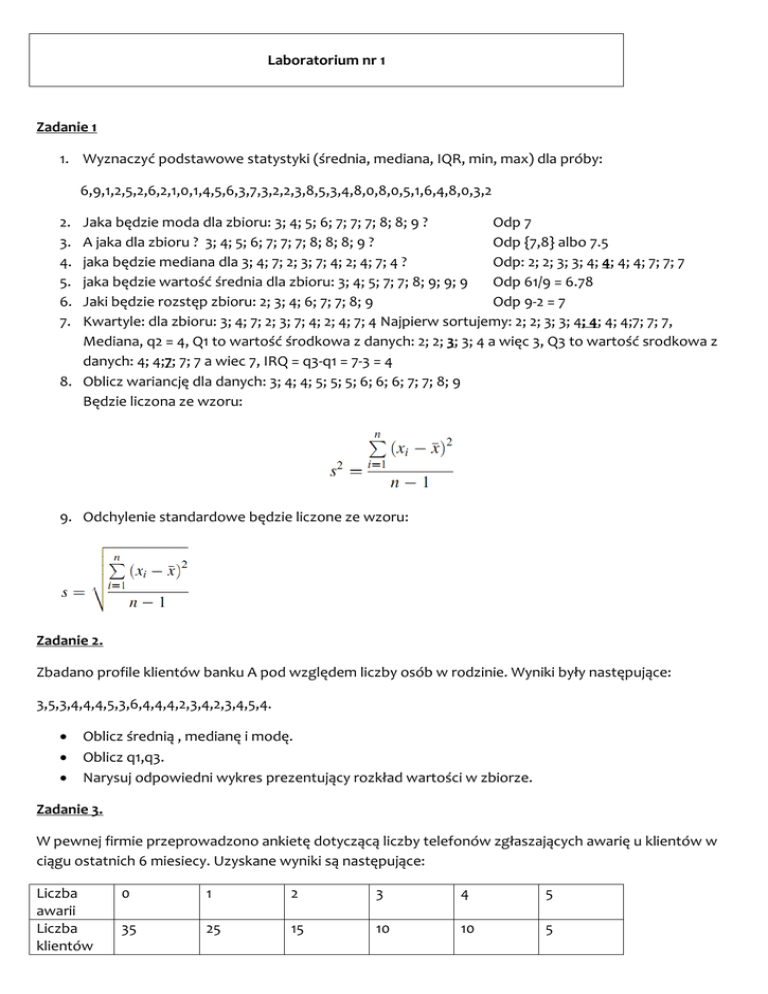 Laboratorium nr 1

Zadanie 1

1. Wyznaczyć podstawowe statystyki (średnia, mediana, IQR, min, max) dla próby:

6,9,1,2,5,2,6,2,1,0,1,4,5,6,3,7,3,2,2,3,8,5,3,4,8,0,8,0,5,1,6,4,8,0,3,2

2. Jaka będzie moda dla zbioru: 3; 4; 5; 6; 7; 7; 7; 8; 8; 9 ? Odp 7
3. A jaka dla zbioru ? 3; 4; 5; 6; 7; 7; 7; 8; 8; 8; 9 ? Odp {7,8} albo 7.5
4. jaka będzie mediana dla 3; 4; 7; 2; 3; 7; 4; 2; 4; 7; 4 ? Odp: 2; 2; 3; 3; 4; 4; 4; 4; 7; 7; 7
5. jaka będzie wartość średnia dla zbioru: 3; 4; 5; 7; 7; 8; 9; 9; 9 Odp 61/9 = 6.78
6. Jaki będzie rozstęp zbioru: 2; 3; 4; 6; 7; 7; 8; 9 Odp 9-2 = 7
7. Kwartyle: dla zbioru: 3; 4; 7; 2; 3; 7; 4; 2; 4; 7; 4 Najpierw sortujemy: 2; 2; 3; 3; 4; 4; 4; 4;7; 7; 7, Mediana, q2 = 4, Q1 to wartość środkowa z danych: 2; 2; 3; 3; 4 a więc 3, Q3 to wartość srodkowa z danych: 4; 4;7; 7; 7 a wiec 7, IRQ = q3-q1 = 7-3 = 4
8. Oblicz wariancję dla danych: 3; 4; 4; 5; 5; 5; 6; 6; 6; 7; 7; 8; 9
Będzie liczona ze wzoru:

$s^2 = \frac{\sum_{i=1}^{n} (x_i - \bar{x})^2}{n-1}$

9. Odchylenie standardowe będzie liczone ze wzoru:

$s = \sqrt{\frac{\sum_{i=1}^{n} (x_i - \bar{x})^2}{n-1}}$

Zadanie 2.

Zbadano profile klientów banku A pod względem liczby osób w rodzinie. Wyniki były następujące:

3,5,3,4,4,4,5,3,6,4,4,4,2,3,4,2,3,4,5,4.

• Oblicz średnią , medianę i modę.
• Oblicz q1,q3.
• Narysuj odpowiedni wykres prezentujący rozkład wartości w zbiorze.

Zadanie 3.

W pewnej firmie przeprowadzono ankietę dotyczącą liczby telefonów zgłaszających awarię u klientów w ciągu ostatnich 6 miesiecy. Uzyskane wyniki są następujące:

| Liczba awarii | 0 | 1 | 2 | 3 | 4 | 5 |
|---|---|---|---|---|---|---|
| Liczba klientów | 35 | 25 | 15 | 10 | 10 | 5 |